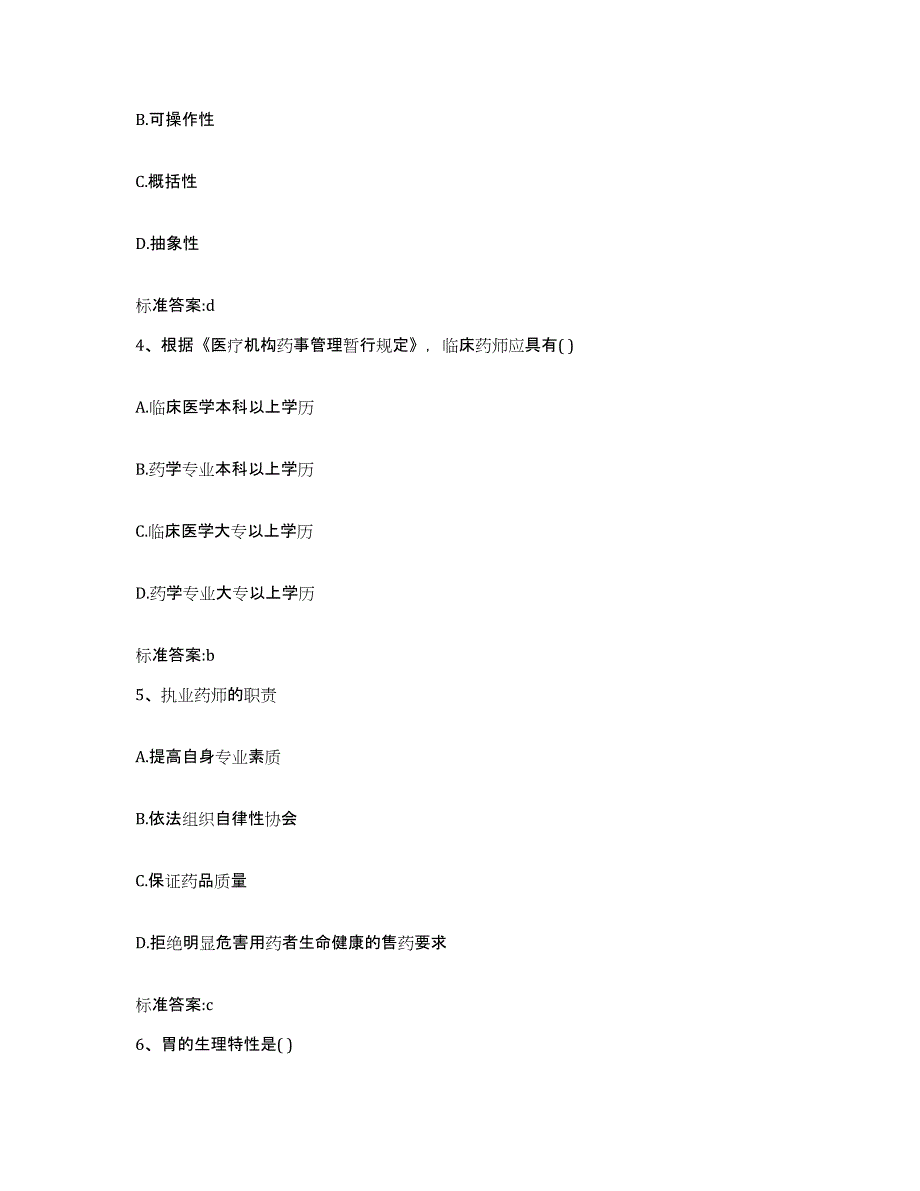 B.可操作性

C.概括性

D.抽象性

标准答案:d

4、根据《医疗机构药事管理暂行规定》，临床药师应具有( )

A.临床医学本科以上学历

B.药学专业本科以上学历

C.临床医学大专以上学历

D.药学专业大专以上学历

标准答案:b

5、执业药师的职责

A.提高自身专业素质

B.依法组织自律性协会

C.保证药品质量

D.拒绝明显危害用药者生命健康的售药要求

标准答案:c

6、胃的生理特性是( )